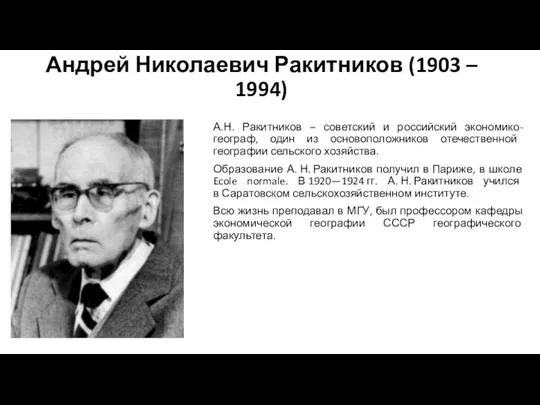 Андрей Николаевич Ракитников (1903 – 1994)

А.Н. Ракитников – советский и российский экономико-географ, один из основоположников отечественной географии сельского хозяйства.

Образование А. Н. Ракитников получил в Париже, в школе Ecole normale. В 1920—1924 гг. А. Н. Ракитников учился в Саратовском сельскохозяйственном институте.

Всю жизнь преподавал в МГУ, был профессором кафедры экономической географии СССР географического факультета.